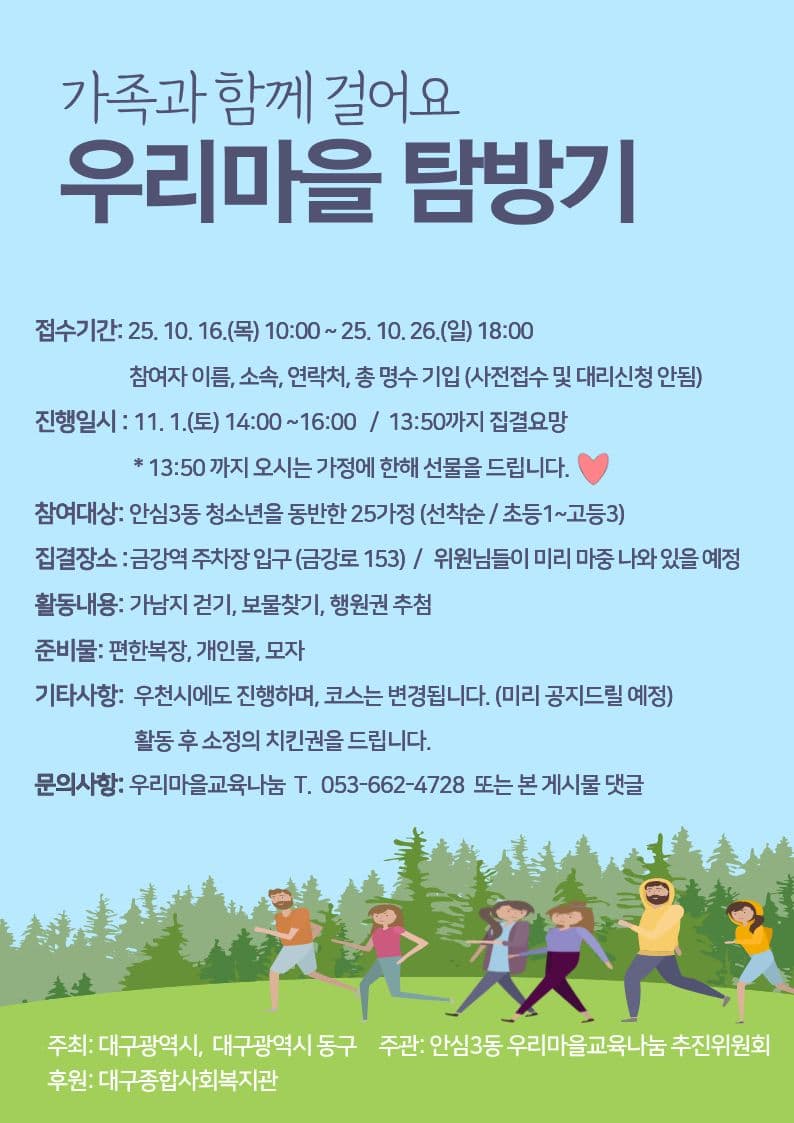 가족과 함께 걸어요
우리마을 탐방기

접수기간: 25. 10. 16.(목) 10:00 ~ 25. 10. 26.(일) 18:00

참여자 이름, 소속, 연락처, 총 명수 기입 (사전접수 및 대리신청 안됨)

진행일시 : 11. 1.(토) 14:00 ~16:00 / 13:50까지 집결요망

* 13:50 까지 오시는 가정에 한해 선물을 드립니다.

참여대상: 안심3동 청소년을 동반한 25가정 (선착순 / 초등1~고등3)

집결장소 : 금강역 주차장 입구 (금강로 153) / 위원님들이 미리 마중 나와 있을 예정

활동내용: 가남지 걷기, 보물찾기, 행원권 추첨

준비물: 편한복장, 개인물, 모자

기타사항: 우천시에도 진행하며, 코스는 변경됩니다. (미리 공지드릴 예정)

활동 후 소정의 치킨권을 드립니다.

문의사항: 우리마을교육나눔 T. 053-662-4728 또는 본 게시물 댓글

주최: 대구광역시, 대구광역시 동구 주관: 안심3동 우리마을교육나눔 추진위원회
후원: 대구종합사회복지관